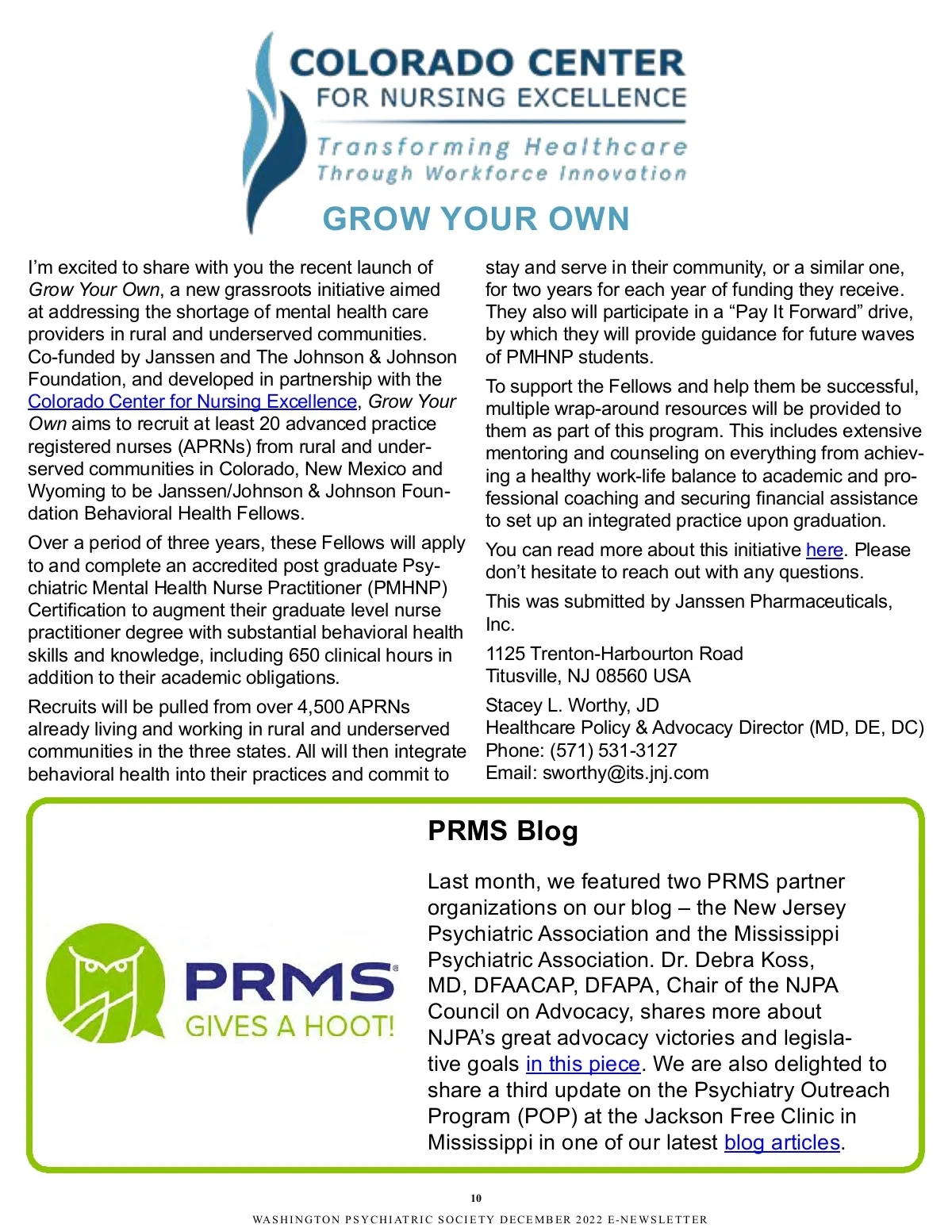 COLORADO CENTER
FOR NURSING EXCELLENCE

Transforming Healthcare
Through Workforce Innovation

GROW YOUR OWN

I'm excited to share with you the recent launch of Grow Your Own, a new grassroots initiative aimed at addressing the shortage of mental health care providers in rural and underserved communities. Co-funded by Janssen and The Johnson & Johnson Foundation, and developed in partnership with the Colorado Center for Nursing Excellence, Grow Your Own aims to recruit at least 20 advanced practice registered nurses (APRNs) from rural and underserved communities in Colorado, New Mexico and Wyoming to be Janssen/Johnson & Johnson Foundation Behavioral Health Fellows.

Over a period of three years, these Fellows will apply to and complete an accredited post graduate Psychiatric Mental Health Nurse Practitioner (PMHNP) Certification to augment their graduate level nurse practitioner degree with substantial behavioral health skills and knowledge, including 650 clinical hours in addition to their academic obligations.

Recruits will be pulled from over 4,500 APRNs already living and working in rural and underserved communities in the three states. All will then integrate behavioral health into their practices and commit to stay and serve in their community, or a similar one, for two years for each year of funding they receive. They also will participate in a "Pay It Forward" drive, by which they will provide guidance for future waves of PMHNP students.

To support the Fellows and help them be successful, multiple wrap-around resources will be provided to them as part of this program. This includes extensive mentoring and counseling on everything from achieving a healthy work-life balance to academic and professional coaching and securing financial assistance to set up an integrated practice upon graduation.

You can read more about this initiative here. Please don't hesitate to reach out with any questions.

This was submitted by Janssen Pharmaceuticals, Inc.

1125 Trenton-Harbourton Road
Titusville, NJ 08560 USA

Stacey L. Worthy, JD
Healthcare Policy & Advocacy Director (MD, DE, DC)
Phone: (571) 531-3127
Email: sworthy@its.jnj.com

PRMS
GIVES A HOOT!

PRMS Blog

Last month, we featured two PRMS partner organizations on our blog – the New Jersey Psychiatric Association and the Mississippi Psychiatric Association. Dr. Debra Koss, MD, DFAACAP, DFAPA, Chair of the NJPA Council on Advocacy, shares more about NJPA's great advocacy victories and legislative goals in this piece. We are also delighted to share a third update on the Psychiatry Outreach Program (POP) at the Jackson Free Clinic in Mississippi in one of our latest blog articles.

10

WASHINGTON PSYCHIATRIC SOCIETY DECEMBER 2022 E-NEWSLETTER